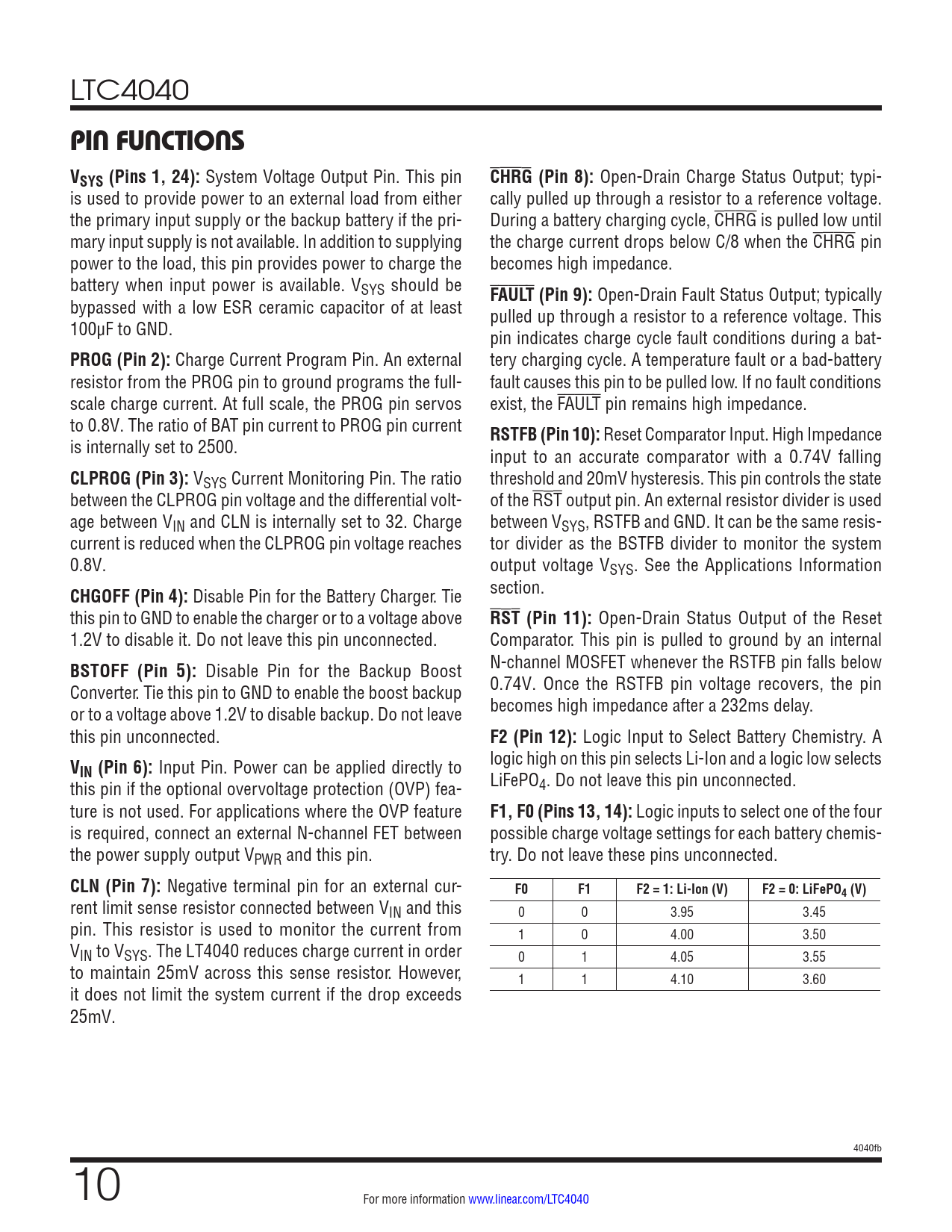 LTC4040

PIN FUNCTIONS

$V_{SYS}$ (Pins 1, 24): System Voltage Output Pin. This pin is used to provide power to an external load from either the primary input supply or the backup battery if the primary input supply is not available. In addition to supplying power to the load, this pin provides power to charge the battery when input power is available. $V_{SYS}$ should be bypassed with a low ESR ceramic capacitor of at least 100µF to GND.

PROG (Pin 2): Charge Current Program Pin. An external resistor from the PROG pin to ground programs the full-scale charge current. At full scale, the PROG pin servos to 0.8V. The ratio of BAT pin current to PROG pin current is internally set to 2500.

CLPROG (Pin 3): $V_{SYS}$ Current Monitoring Pin. The ratio between the CLPROG pin voltage and the differential voltage between $V_{IN}$ and CLN is internally set to 32. Charge current is reduced when the CLPROG pin voltage reaches 0.8V.

CHGOFF (Pin 4): Disable Pin for the Battery Charger. Tie this pin to GND to enable the charger or to a voltage above 1.2V to disable it. Do not leave this pin unconnected.

BSTOFF (Pin 5): Disable Pin for the Backup Boost Converter. Tie this pin to GND to enable the boost backup or to a voltage above 1.2V to disable backup. Do not leave this pin unconnected.

$V_{IN}$ (Pin 6): Input Pin. Power can be applied directly to this pin if the optional overvoltage protection (OVP) feature is not used. For applications where the OVP feature is required, connect an external N-channel FET between the power supply output $V_{PWR}$ and this pin.

CLN (Pin 7): Negative terminal pin for an external current limit sense resistor connected between $V_{IN}$ and this pin. This resistor is used to monitor the current from $V_{IN}$ to $V_{SYS}$. The LT4040 reduces charge current in order to maintain 25mV across this sense resistor. However, it does not limit the system current if the drop exceeds 25mV.

$\overline{CHRG}$ (Pin 8): Open-Drain Charge Status Output; typically pulled up through a resistor to a reference voltage. During a battery charging cycle, $\overline{CHRG}$ is pulled low until the charge current drops below C/8 when the $\overline{CHRG}$ pin becomes high impedance.

$\overline{FAULT}$ (Pin 9): Open-Drain Fault Status Output; typically pulled up through a resistor to a reference voltage. This pin indicates charge cycle fault conditions during a battery charging cycle. A temperature fault or a bad-battery fault causes this pin to be pulled low. If no fault conditions exist, the $\overline{FAULT}$ pin remains high impedance.

RSTFB (Pin 10): Reset Comparator Input. High Impedance input to an accurate comparator with a 0.74V falling threshold and 20mV hysteresis. This pin controls the state of the $\overline{RST}$ output pin. An external resistor divider is used between $V_{SYS}$, RSTFB and GND. It can be the same resistor divider as the BSTFB divider to monitor the system output voltage $V_{SYS}$. See the Applications Information section.

$\overline{RST}$ (Pin 11): Open-Drain Status Output of the Reset Comparator. This pin is pulled to ground by an internal N-channel MOSFET whenever the RSTFB pin falls below 0.74V. Once the RSTFB pin voltage recovers, the pin becomes high impedance after a 232ms delay.

F2 (Pin 12): Logic Input to Select Battery Chemistry. A logic high on this pin selects Li-Ion and a logic low selects $LiFePO_4$. Do not leave this pin unconnected.

F1, F0 (Pins 13, 14): Logic inputs to select one of the four possible charge voltage settings for each battery chemistry. Do not leave these pins unconnected.

| F0 | F1 | F2 = 1: Li-Ion (V) | F2 = 0: $LiFePO_4$ (V) |
|---|---|---|---|
| 0 | 0 | 3.95 | 3.45 |
| 1 | 0 | 4.00 | 3.50 |
| 0 | 1 | 4.05 | 3.55 |
| 1 | 1 | 4.10 | 3.60 |

4040fb

10

For more information www.linear.com/LTC4040